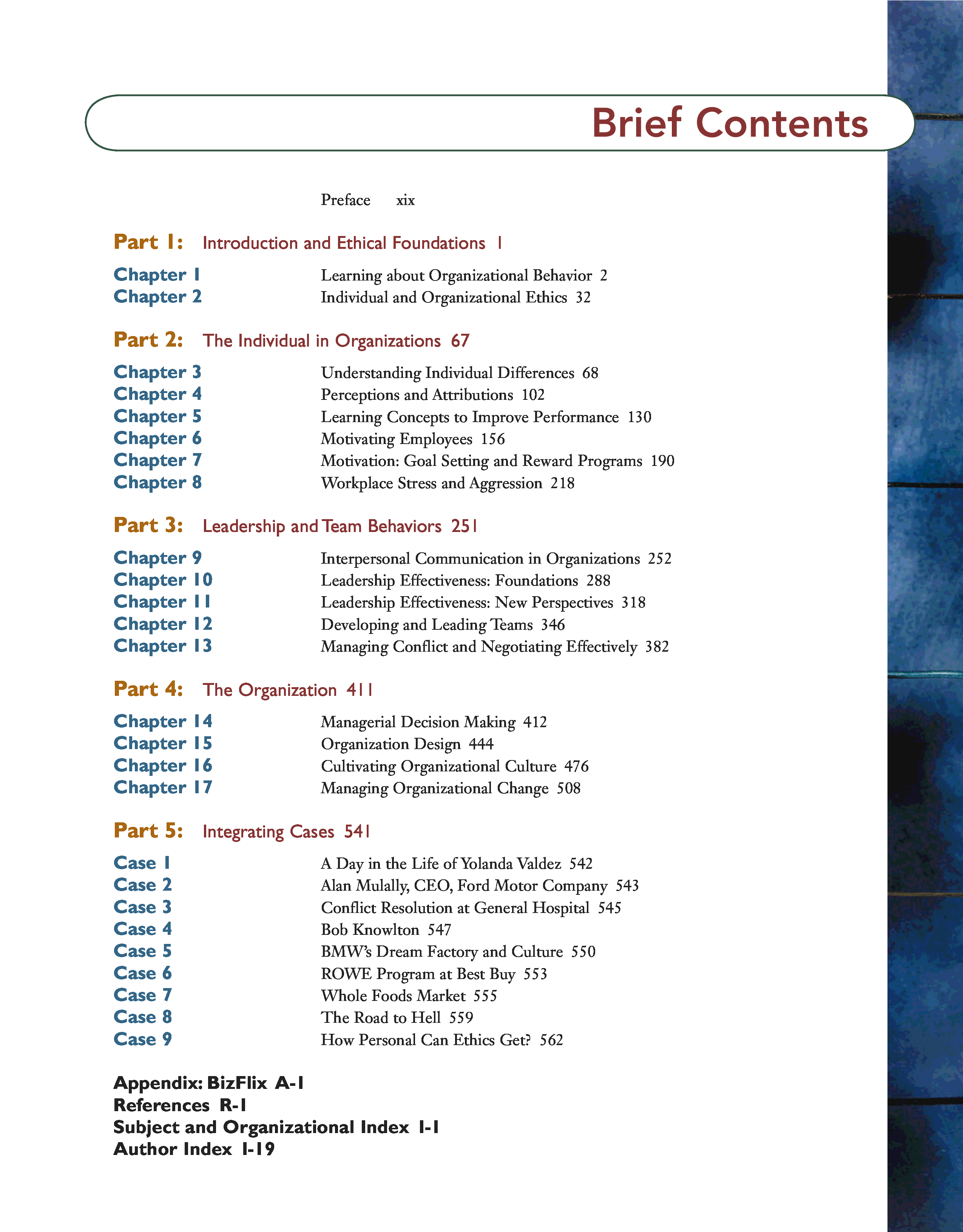 Brief Contents

Preface xix

Part 1: Introduction and Ethical Foundations 1

Chapter 1 Learning about Organizational Behavior 2
Chapter 2 Individual and Organizational Ethics 32

Part 2: The Individual in Organizations 67

Chapter 3 Understanding Individual Differences 68
Chapter 4 Perceptions and Attributions 102
Chapter 5 Learning Concepts to Improve Performance 130
Chapter 6 Motivating Employees 156
Chapter 7 Motivation: Goal Setting and Reward Programs 190
Chapter 8 Workplace Stress and Aggression 218

Part 3: Leadership and Team Behaviors 251

Chapter 9 Interpersonal Communication in Organizations 252
Chapter 10 Leadership Effectiveness: Foundations 288
Chapter 11 Leadership Effectiveness: New Perspectives 318
Chapter 12 Developing and Leading Teams 346
Chapter 13 Managing Conflict and Negotiating Effectively 382

Part 4: The Organization 411

Chapter 14 Managerial Decision Making 412
Chapter 15 Organization Design 444
Chapter 16 Cultivating Organizational Culture 476
Chapter 17 Managing Organizational Change 508

Part 5: Integrating Cases 541

Case 1 A Day in the Life of Yolanda Valdez 542
Case 2 Alan Mulally, CEO, Ford Motor Company 543
Case 3 Conflict Resolution at General Hospital 545
Case 4 Bob Knowlton 547
Case 5 BMW's Dream Factory and Culture 550
Case 6 ROWE Program at Best Buy 553
Case 7 Whole Foods Market 555
Case 8 The Road to Hell 559
Case 9 How Personal Can Ethics Get? 562

Appendix: BizFlix A-1
References R-1
Subject and Organizational Index I-1
Author Index I-19